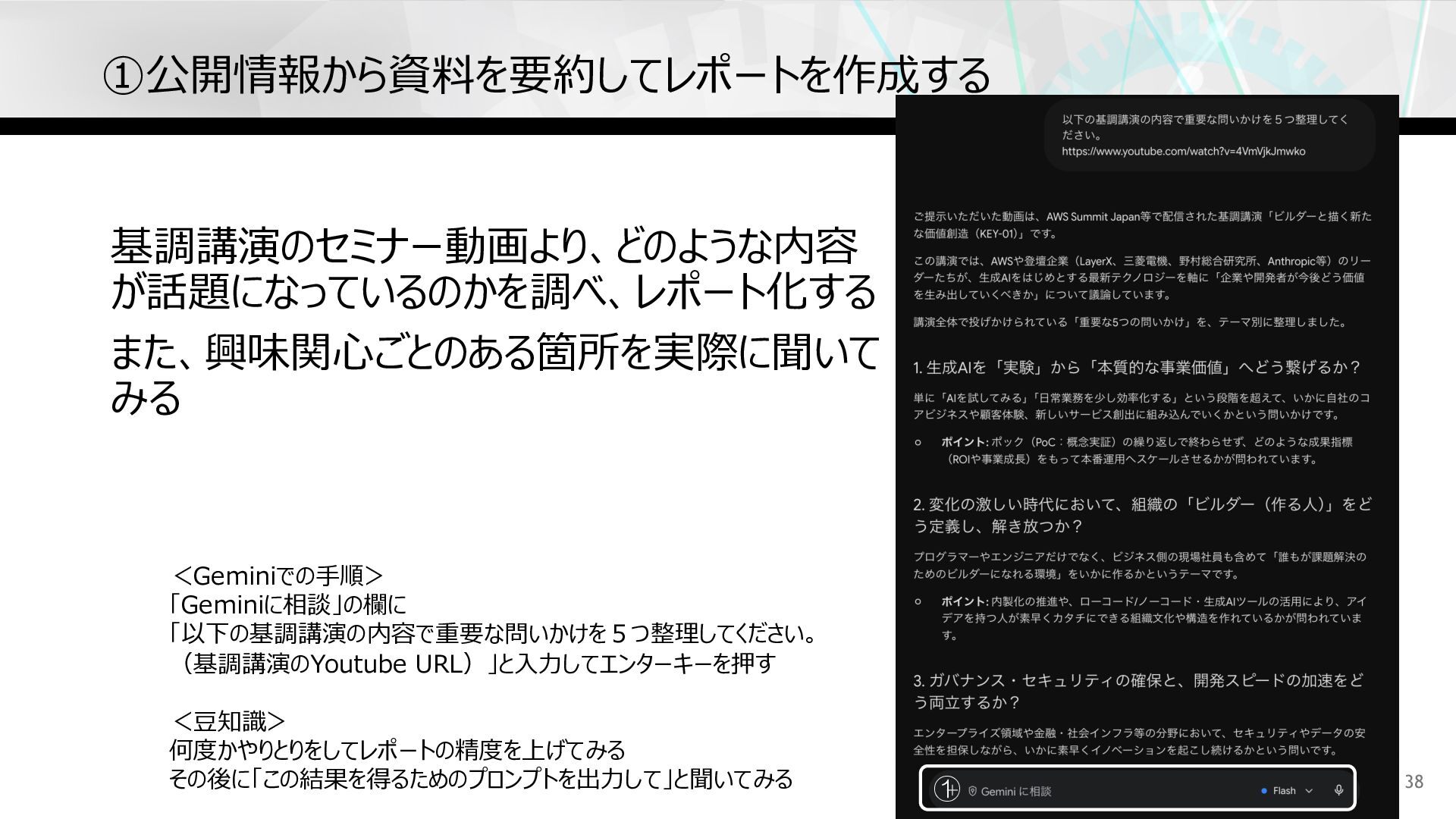 ①公開情報から資料を要約してレポートを作成する

基調講演のセミナー動画より、どのような内容が話題になっているのかを調べ、レポート化する

また、興味関心ごとのある箇所を実際に聞いてみる

＜Geminiでの手順＞
「Geminiに相談」の欄に
「以下の基調講演の内容で重要な問いかけを５つ整理してください。
（基調講演のYoutube URL）」と入力してエンターキーを押す

＜豆知識＞
何度かやりとりをしてレポートの精度を上げてみる
その後に「この結果を得るためのプロンプトを出力して」と聞いてみる

以下の基調講演の内容で重要な問いかけを５つ整理してください。
https://www.youtube.com/watch?v=4VmVjkJmwko

ご提示いただいた動画は、AWS Summit Japan等で配信された基調講演「ビルダーと描く新たな価値創造（KEY-01）」です。

この講演では、AWSや登壇企業（LayerX、三菱電機、野村総合研究所、Anthropic等）のリーダーたちが、生成AIをはじめとする最新テクノロジーを軸に「企業や開発者が今後どう価値を生み出していくべきか」について議論しています。

講演全体で投げかけられている「重要な5つの問いかけ」を、テーマ別に整理しました。

1. 生成AIを「実験」から「本質的な事業価値」へどう繋げるか？

単に「AIを試してみる」「日常業務を少し効率化する」という段階を超えて、いかに自社のコアビジネスや顧客体験、新しいサービス創出に組み込んでいくかという問いかけです。

○ ポイント: ポック（PoC：概念実証）の繰り返しで終わらせず、どのような成果指標（ROIや事業成長）をもって本番運用へスケールさせるかが問われています。

2. 変化の激しい時代において、組織の「ビルダー（作る人）」をどう定義し、解き放つか？

プログラマーやエンジニアだけでなく、ビジネス側の現場社員も含めて「誰もが課題解決のためのビルダーになれる環境」をいかに作るかというテーマです。

○ ポイント: 内製化の推進や、ローコード/ノーコード・生成AIツールの活用により、アイデアを持つ人が素早くカタチにできる組織文化や構造を作れているかが問われています。

3. ガバナンス・セキュリティの確保と、開発スピードの加速をどう両立するか？

エンタープライズ領域や金融・社会インフラ等の分野において、セキュリティやデータの安全性を担保しながら、いかに素早くイノベーションを起こし続けるかという問いです。

Gemini に相談
Flash

38